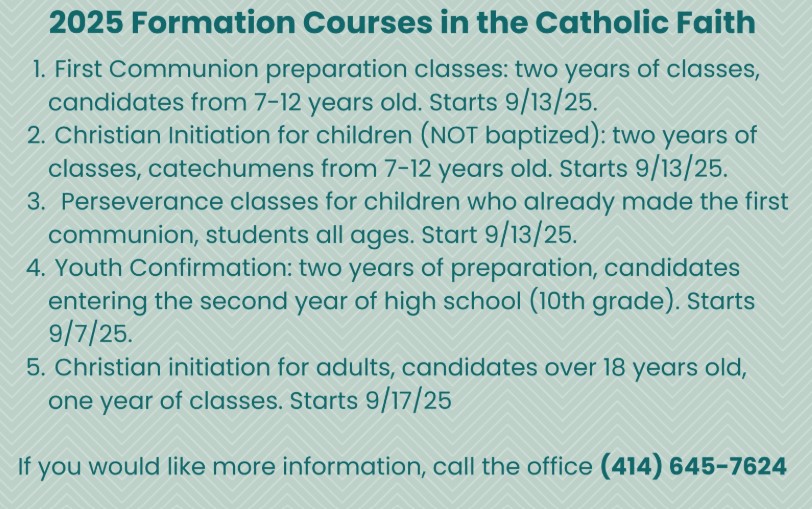 2025 Formation Courses in the Catholic Faith

1. First Communion preparation classes: two years of classes, candidates from 7-12 years old. Starts 9/13/25.
2. Christian Initiation for children (NOT baptized): two years of classes, catechumens from 7-12 years old. Starts 9/13/25.
3. Perseverance classes for children who already made the first communion, students all ages. Start 9/13/25.
4. Youth Confirmation: two years of preparation, candidates entering the second year of high school (10th grade). Starts 9/7/25.
5. Christian initiation for adults, candidates over 18 years old, one year of classes. Starts 9/17/25

If you would like more information, call the office (414) 645-7624